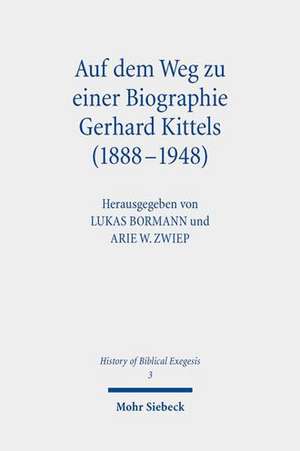 Auf dem Weg zu einer Biographie Gerhard Kittels (1888–1948)

Herausgegeben von
LUKAS BORMANN und
ARIE W. ZWIEP

History of Biblical Exegesis
3

Mohr Siebeck